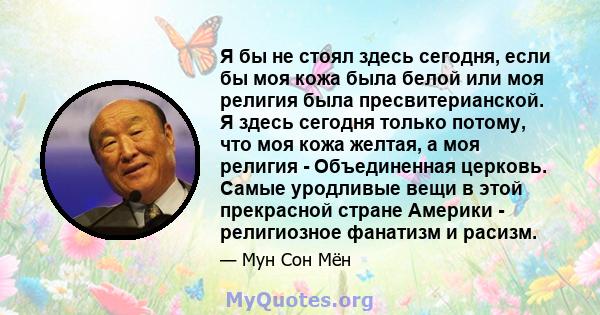 Я бы не стоял здесь сегодня, если бы моя кожа была белой или моя религия была пресвитерианской. Я здесь сегодня только потому, что моя кожа желтая, а моя религия - Объединенная церковь. Самые уродливые вещи в этой прекрасной стране Америки - религиозное фанатизм и расизм.

— Мун Сон Мён

MyQuotes.org